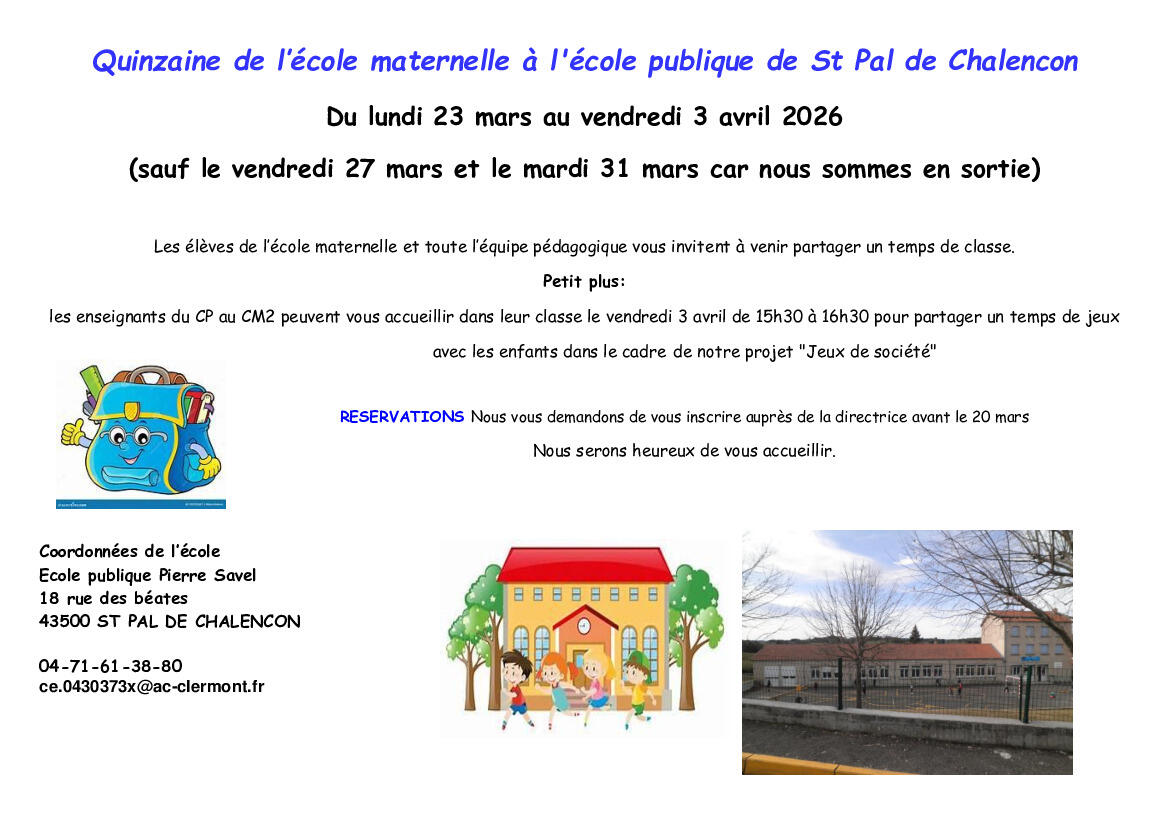 Quinzaine de l'école maternelle à l'école publique de St Pal de Chalencon

Du lundi 23 mars au vendredi 3 avril 2026

(sauf le vendredi 27 mars et le mardi 31 mars car nous sommes en sortie)

Les élèves de l'école maternelle et toute l'équipe pédagogique vous invitent à venir partager un temps de classe.

Petit plus:

les enseignants du CP au CM2 peuvent vous accueillir dans leur classe le vendredi 3 avril de 15h30 à 16h30 pour partager un temps de jeux avec les enfants dans le cadre de notre projet "Jeux de société"

RESERVATIONS Nous vous demandons de vous inscrire auprès de la directrice avant le 20 mars

Nous serons heureux de vous accueillir.

Coordonnées de l'école
Ecole publique Pierre Savel
18 rue des béates
43500 ST PAL DE CHALENCON

04-71-61-38-80
ce.0430373x@ac-clermont.fr